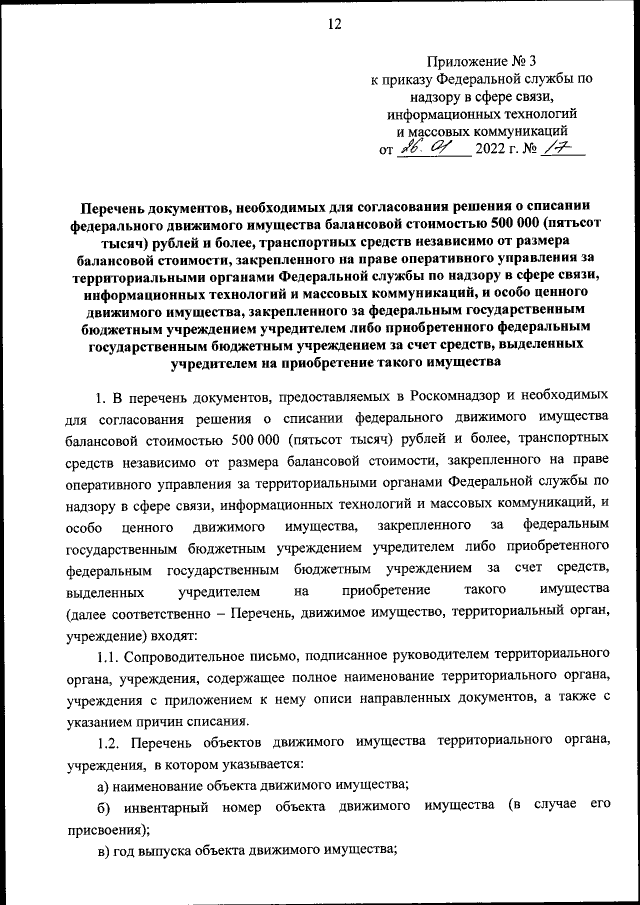 12

Приложение № 3
к приказу Федеральной службы по надзору в сфере связи, информационных технологий и массовых коммуникаций
от 26.01 2022 г. № 17

Перечень документов, необходимых для согласования решения о списании федерального движимого имущества балансовой стоимостью 500 000 (пятьсот тысяч) рублей и более, транспортных средств независимо от размера балансовой стоимости, закрепленного на праве оперативного управления за территориальными органами Федеральной службы по надзору в сфере связи, информационных технологий и массовых коммуникаций, и особо ценного движимого имущества, закрепленного за федеральным государственным бюджетным учреждением учредителем либо приобретенного федеральным государственным бюджетным учреждением за счет средств, выделенных учредителем на приобретение такого имущества

1. В перечень документов, предоставляемых в Роскомнадзор и необходимых для согласования решения о списании федерального движимого имущества балансовой стоимостью 500 000 (пятьсот тысяч) рублей и более, транспортных средств независимо от размера балансовой стоимости, закрепленного на праве оперативного управления за территориальными органами Федеральной службы по надзору в сфере связи, информационных технологий и массовых коммуникаций, и особо ценного движимого имущества, закрепленного за федеральным государственным бюджетным учреждением учредителем либо приобретенного федеральным государственным бюджетным учреждением за счет средств, выделенных учредителем на приобретение такого имущества (далее соответственно – Перечень, движимое имущество, территориальный орган, учреждение) входят:

1.1. Сопроводительное письмо, подписанное руководителем территориального органа, учреждения, содержащее полное наименование территориального органа, учреждения с приложением к нему описи направленных документов, а также с указанием причин списания.

1.2. Перечень объектов движимого имущества территориального органа, учреждения, в котором указывается:

а) наименование объекта движимого имущества;

б) инвентарный номер объекта движимого имущества (в случае его присвоения);

в) год выпуска объекта движимого имущества;